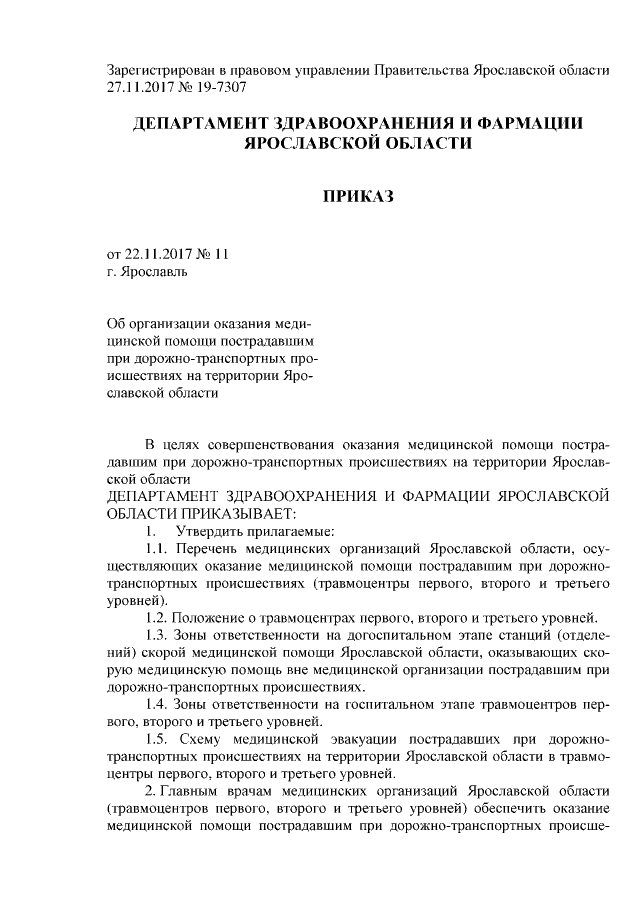 Зарегистрирован в правовом управлении Правительства Ярославской области 27.11.2017 № 19-7307

ДЕПАРТАМЕНТ ЗДРАВООХРАНЕНИЯ И ФАРМАЦИИ ЯРОСЛАВСКОЙ ОБЛАСТИ

ПРИКАЗ

от 22.11.2017 № 11
г. Ярославль

Об организации оказания медицинской помощи пострадавшим при дорожно-транспортных происшествиях на территории Ярославской области

В целях совершенствования оказания медицинской помощи пострадавшим при дорожно-транспортных происшествиях на территории Ярославской области
ДЕПАРТАМЕНТ ЗДРАВООХРАНЕНИЯ И ФАРМАЦИИ ЯРОСЛАВСКОЙ ОБЛАСТИ ПРИКАЗЫВАЕТ:
1. Утвердить прилагаемые:
1.1. Перечень медицинских организаций Ярославской области, осуществляющих оказание медицинской помощи пострадавшим при дорожно-транспортных происшествиях (травмоцентры первого, второго и третьего уровней).
1.2. Положение о травмоцентрах первого, второго и третьего уровней.
1.3. Зоны ответственности на догоспитальном этапе станций (отделений) скорой медицинской помощи Ярославской области, оказывающих скорую медицинскую помощь вне медицинской организации пострадавшим при дорожно-транспортных происшествиях.
1.4. Зоны ответственности на госпитальном этапе травмоцентров первого, второго и третьего уровней.
1.5. Схему медицинской эвакуации пострадавших при дорожно-транспортных происшествиях на территории Ярославской области в травмоцентры первого, второго и третьего уровней.
2. Главным врачам медицинских организаций Ярославской области (травмоцентров первого, второго и третьего уровней) обеспечить оказание медицинской помощи пострадавшим при дорожно-транспортных происше-